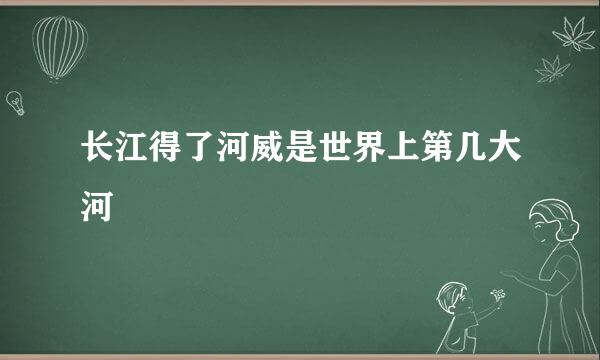 长江得了河威是世界上第几大河